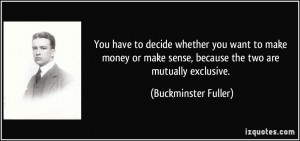 You have to decide whether you want to make money or make sense, because the two are mutually exclusive.

(Buckminster Fuller)

izquotes.com